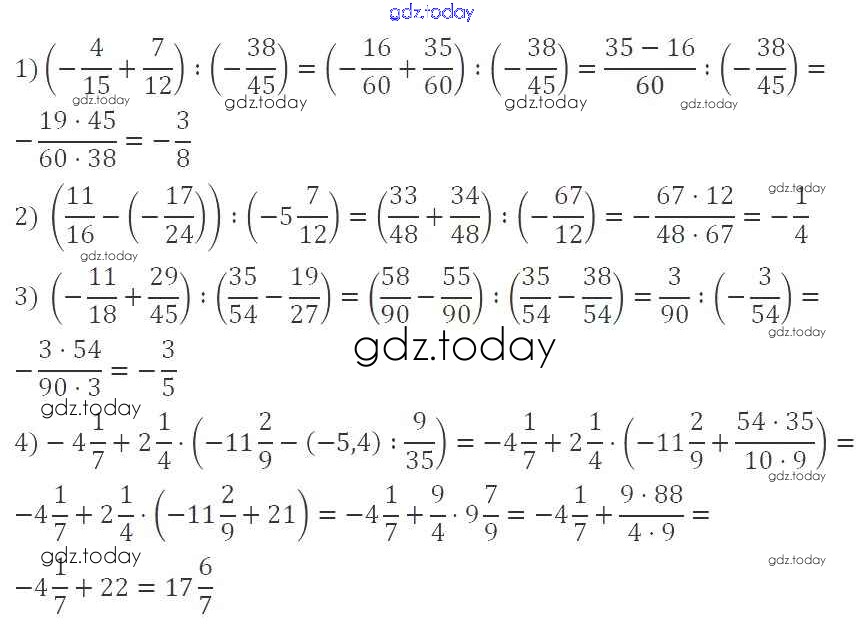 1) $\left(-\frac{4}{15}+\frac{7}{12}\right):\left(-\frac{38}{45}\right)=\left(-\frac{16}{60}+\frac{35}{60}\right):\left(-\frac{38}{45}\right)=\frac{35-16}{60}:\left(-\frac{38}{45}\right)=$
$-\frac{19\cdot 45}{60\cdot 38}=-\frac{3}{8}$

2) $\left(\frac{11}{16}-\left(-\frac{17}{24}\right)\right):\left(-5\frac{7}{12}\right)=\left(\frac{33}{48}+\frac{34}{48}\right):\left(-\frac{67}{12}\right)=-\frac{67\cdot 12}{48\cdot 67}=-\frac{1}{4}$

3) $\left(-\frac{11}{18}+\frac{29}{45}\right):\left(\frac{35}{54}-\frac{19}{27}\right)=\left(\frac{58}{90}-\frac{55}{90}\right):\left(\frac{35}{54}-\frac{38}{54}\right)=\frac{3}{90}:\left(-\frac{3}{54}\right)=$
$-\frac{3\cdot 54}{90\cdot 3}=-\frac{3}{5}$

4) $-4\frac{1}{7}+2\frac{1}{4}\cdot\left(-11\frac{2}{9}-(-5,4):\frac{9}{35}\right)=-4\frac{1}{7}+2\frac{1}{4}\cdot\left(-11\frac{2}{9}+\frac{54\cdot 35}{10\cdot 9}\right)=$
$-4\frac{1}{7}+2\frac{1}{4}\cdot\left(-11\frac{2}{9}+21\right)=-4\frac{1}{7}+\frac{9}{4}\cdot 9\frac{7}{9}=-4\frac{1}{7}+\frac{9\cdot 88}{4\cdot 9}=$
$-4\frac{1}{7}+22=17\frac{6}{7}$

gdz.today